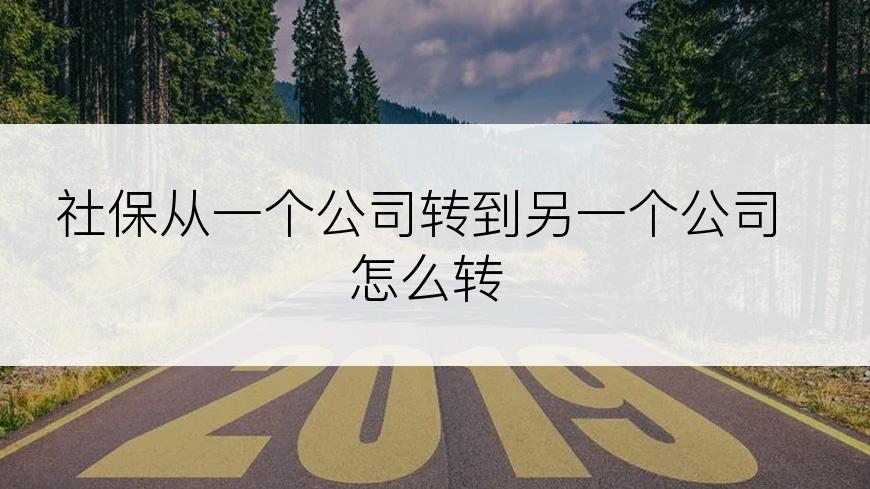 社保从一个公司转到另一个公司怎么转

2019